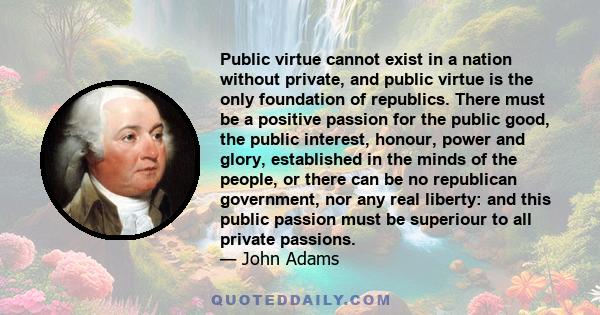 Public virtue cannot exist in a nation without private, and public virtue is the only foundation of republics. There must be a positive passion for the public good, the public interest, honour, power and glory, established in the minds of the people, or there can be no republican government, nor any real liberty: and this public passion must be superiour to all private passions.
— John Adams

QUOTEDDAILY.COM